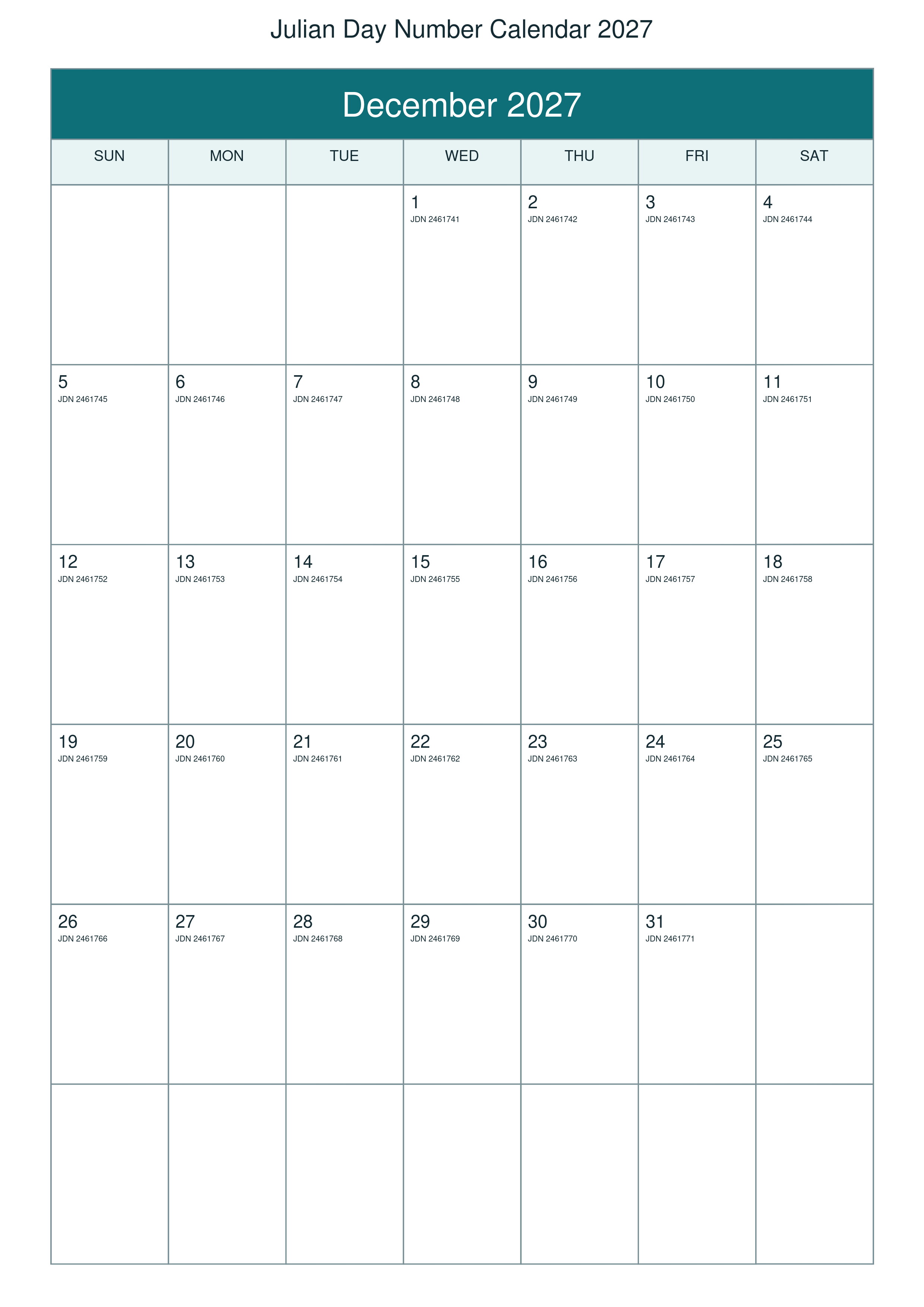 Julian Day Number Calendar 2027

December 2027

| SUN | MON | TUE | WED | THU | FRI | SAT |
|---|---|---|---|---|---|---|
| | | | 1 JDN 2461741 | 2 JDN 2461742 | 3 JDN 2461743 | 4 JDN 2461744 |
| 5 JDN 2461745 | 6 JDN 2461746 | 7 JDN 2461747 | 8 JDN 2461748 | 9 JDN 2461749 | 10 JDN 2461750 | 11 JDN 2461751 |
| 12 JDN 2461752 | 13 JDN 2461753 | 14 JDN 2461754 | 15 JDN 2461755 | 16 JDN 2461756 | 17 JDN 2461757 | 18 JDN 2461758 |
| 19 JDN 2461759 | 20 JDN 2461760 | 21 JDN 2461761 | 22 JDN 2461762 | 23 JDN 2461763 | 24 JDN 2461764 | 25 JDN 2461765 |
| 26 JDN 2461766 | 27 JDN 2461767 | 28 JDN 2461768 | 29 JDN 2461769 | 30 JDN 2461770 | 31 JDN 2461771 | |
| | | | | | | |